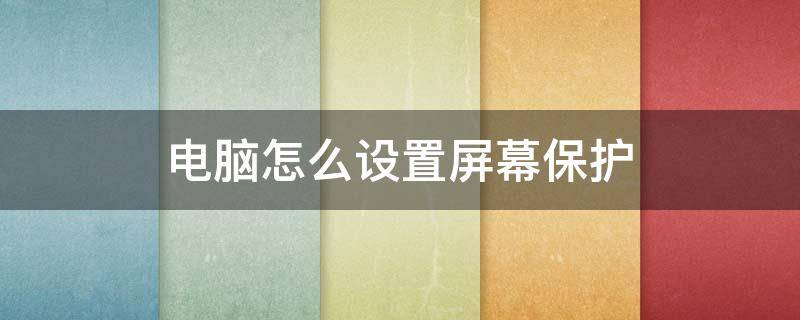 电脑怎么设置屏幕保护